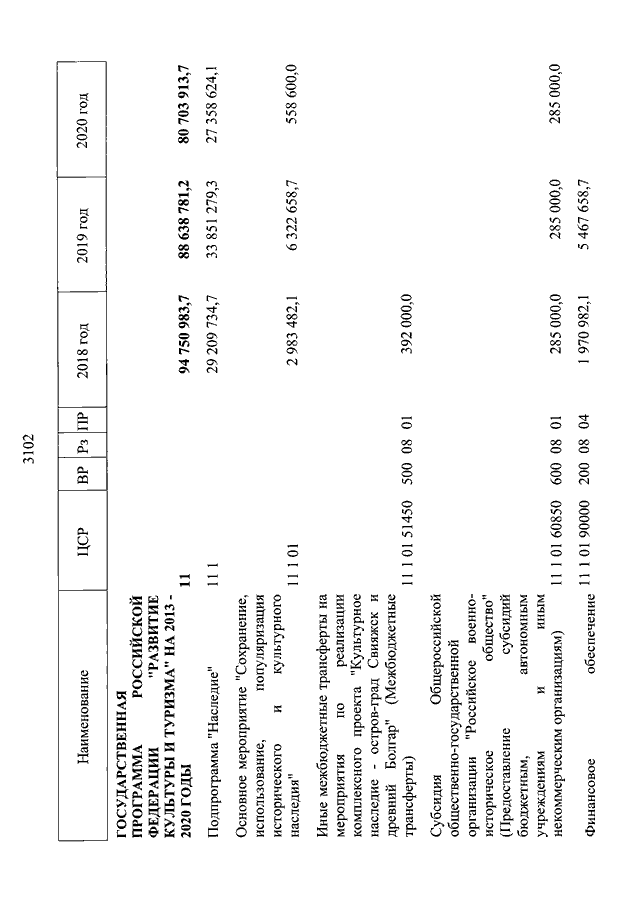 3102

| Наименование | ЦСР | ВР | Рз | ПР | 2018 год | 2019 год | 2020 год |
|---|---|---|---|---|---|---|---|
| ГОСУДАРСТВЕННАЯ ПРОГРАММА РОССИЙСКОЙ ФЕДЕРАЦИИ "РАЗВИТИЕ КУЛЬТУРЫ И ТУРИЗМА" НА 2013 - 2020 ГОДЫ | 11 | | | | 94 750 983,7 | 88 638 781,2 | 80 703 913,7 |
| Подпрограмма "Наследие" | 11 1 | | | | 29 209 734,7 | 33 851 279,3 | 27 358 624,1 |
| Основное мероприятие "Сохранение, использование, популяризация исторического и культурного наследия" | 11 1 01 | | | | 2 983 482,1 | 6 322 658,7 | 558 600,0 |
| Иные межбюджетные трансферты на мероприятия по реализации комплексного проекта "Культурное наследие - остров-град Свияжск и древний Болгар" (Межбюджетные трансферты) | 11 1 01 51450 | 500 | 08 | 01 | 392 000,0 | | |
| Субсидия Общероссийской общественно-государственной организации "Российское военно-историческое общество" (Предоставление субсидий бюджетным, автономным учреждениям и иным некоммерческим организациям) | 11 1 01 60850 | 600 | 08 | 01 | 285 000,0 | 285 000,0 | 285 000,0 |
| Финансовое обеспечение | 11 1 01 90000 | 200 | 08 | 04 | 1 970 982,1 | 5 467 658,7 | |